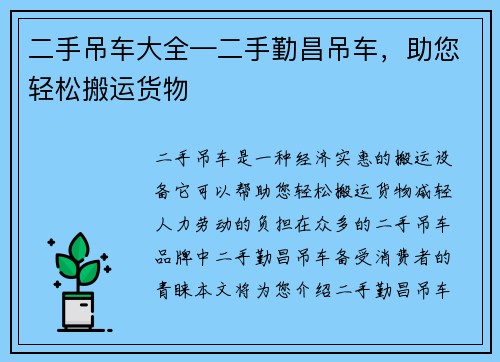 二手吊车大全—二手勤昌吊车，助您轻松搬运货物

二手吊车是一种经济实惠的搬运设备它可以帮助您轻松搬运货物减轻人力劳动的负担在众多的二手吊车品牌中二手勤昌吊车备受消费者的青睐本文将为您介绍二手勤昌吊车